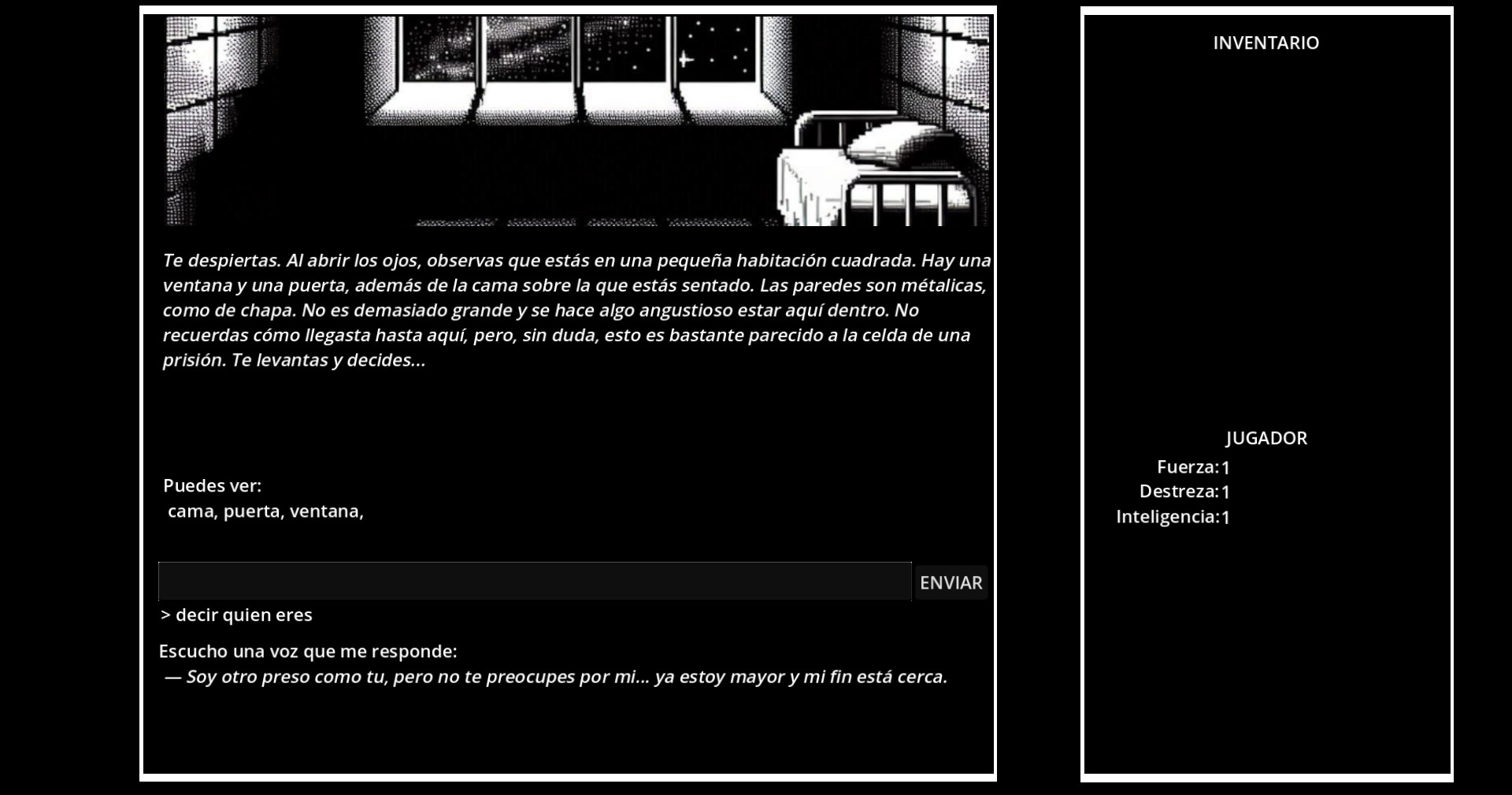 Te despiertas. Al abrir los ojos, observas que estás en una pequeña habitación cuadrada. Hay una ventana y una puerta, además de la cama sobre la que estás sentado. Las paredes son métalicas, como de chapa. No es demasiado grande y se hace algo angustioso estar aquí dentro. No recuerdas cómo llegasta hasta aquí, pero, sin duda, esto es bastante parecido a la celda de una prisión. Te levantas y decides...

Puedes ver:
cama, puerta, ventana,

ENVIAR

> decir quien eres

Escucho una voz que me responde:
— Soy otro preso como tu, pero no te preocupes por mi... ya estoy mayor y mi fin está cerca.

INVENTARIO

JUGADOR
Fuerza: 1
Destreza: 1
Inteligencia: 1